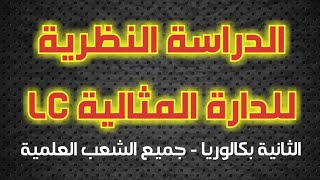 الدراسة النظرية

للدارة المثالية LC

الثانية بكالوريا - جميع الشعب العلمية